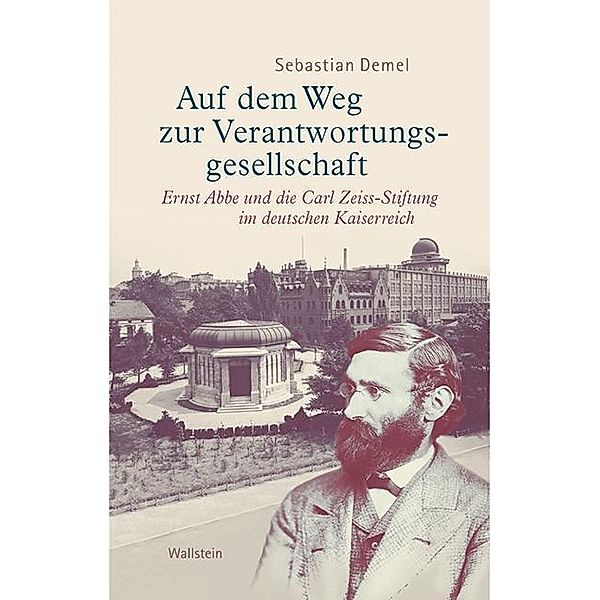 Sebastian Demel

Auf dem Weg zur Verantwortungsgesellschaft

Ernst Abbe und die Carl Zeiss-Stiftung im deutschen Kaiserreich

Wallstein